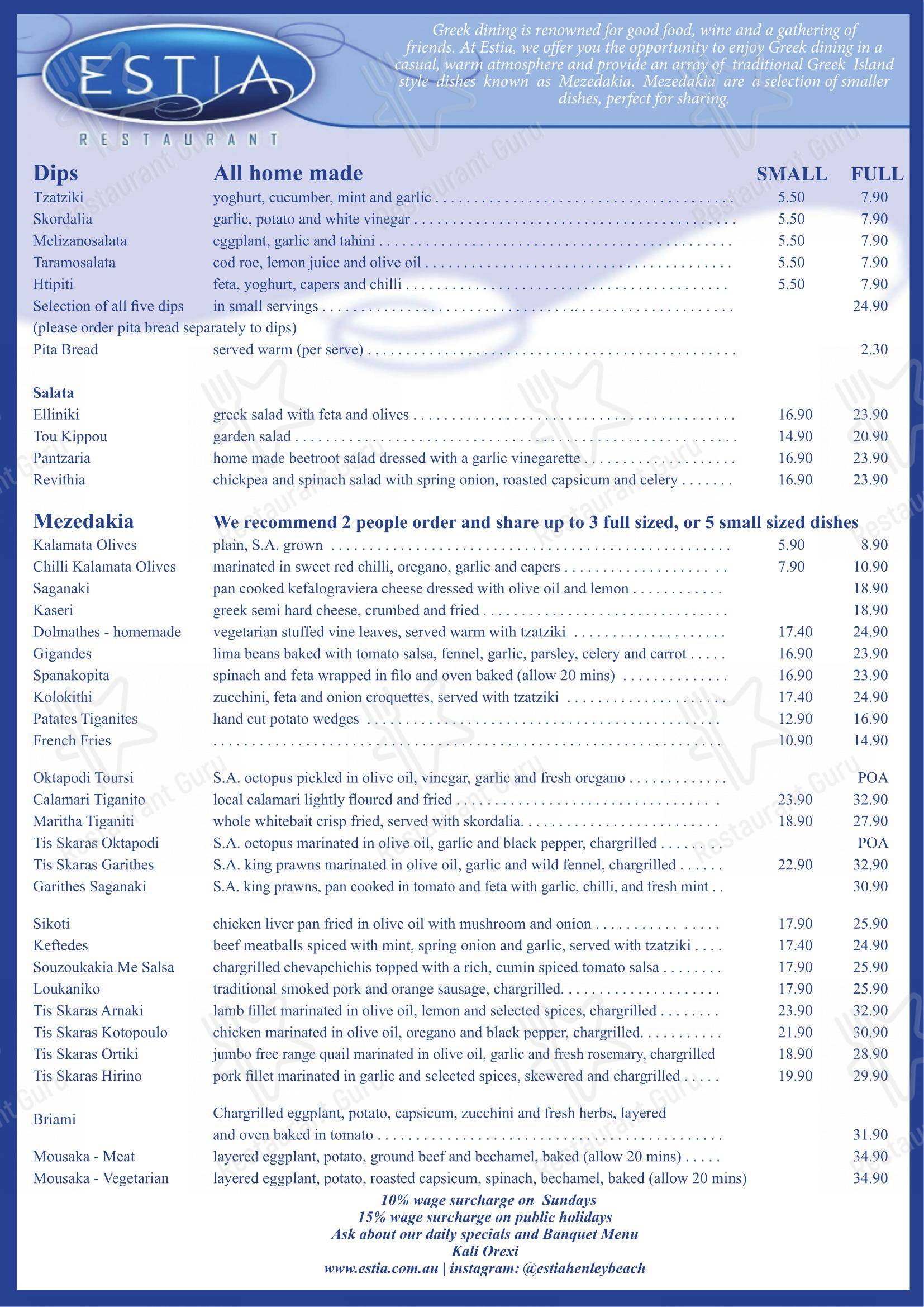 ESTIA

RESTAURANT

Greek dining is renowned for good food, wine and a gathering of friends. At Estia, we offer you the opportunity to enjoy Greek dining in a casual, warm atmosphere and provide an array of traditional Greek Island style dishes known as Mezedakia. Mezedakia are a selection of smaller dishes, perfect for sharing.

Dips All home made SMALL FULL
Tzatziki yoghurt, cucumber, mint and garlic 5.50 7.90
Skordalia garlic, potato and white vinegar 5.50 7.90
Melizanosalata eggplant, garlic and tahini 5.50 7.90
Taramosalata cod roe, lemon juice and olive oil 5.50 7.90
Htipiti feta, yoghurt, capers and chilli 5.50 7.90
Selection of all five dips in small servings 24.90
(please order pita bread separately to dips)
Pita Bread served warm (per serve) 2.30

Salata
Elliniki greek salad with feta and olives 16.90 23.90
Tou Kippou garden salad 14.90 20.90
Pantzaria home made beetroot salad dressed with a garlic vinegarette 16.90 23.90
Revithia chickpea and spinach salad with spring onion, roasted capsicum and celery 16.90 23.90

Mezedakia We recommend 2 people order and share up to 3 full sized, or 5 small sized dishes
Kalamata Olives plain, S.A. grown 5.90 8.90
Chilli Kalamata Olives marinated in sweet red chilli, oregano, garlic and capers 7.90 10.90
Saganaki pan cooked kefalograviera cheese dressed with olive oil and lemon 18.90
Kaseri greek semi hard cheese, crumbed and fried 18.90
Dolmathes - homemade vegetarian stuffed vine leaves, served warm with tzatziki 17.40 24.90
Gigandes lima beans baked with tomato salsa, fennel, garlic, parsley, celery and carrot 16.90 23.90
Spanakopita spinach and feta wrapped in filo and oven baked (allow 20 mins) 16.90 23.90
Kolokithi zucchini, feta and onion croquettes, served with tzatziki 17.40 24.90
Patates Tiganites hand cut potato wedges 12.90 16.90
French Fries 10.90 14.90

Oktapodi Toursi S.A. octopus pickled in olive oil, vinegar, garlic and fresh oregano POA
Calamari Tiganito local calamari lightly floured and fried 23.90 32.90
Maritha Tiganiti whole whitebait crisp fried, served with skordalia. 18.90 27.90
Tis Skaras Oktapodi S.A. octopus marinated in olive oil, garlic and black pepper, chargrilled POA
Tis Skaras Garithes S.A. king prawns marinated in olive oil, garlic and wild fennel, chargrilled 22.90 32.90
Garithes Saganaki S.A. king prawns, pan cooked in tomato and feta with garlic, chilli, and fresh mint 30.90

Sikoti chicken liver pan fried in olive oil with mushroom and onion 17.90 25.90
Keftedes beef meatballs spiced with mint, spring onion and garlic, served with tzatziki 17.40 24.90
Souzoukakia Me Salsa chargrilled chevapchichis topped with a rich, cumin spiced tomato salsa 17.90 25.90
Loukaniko traditional smoked pork and orange sausage, chargrilled. 17.90 25.90
Tis Skaras Arnaki lamb fillet marinated in olive oil, lemon and selected spices, chargrilled 23.90 32.90
Tis Skaras Kotopoulo chicken marinated in olive oil, oregano and black pepper, chargrilled. 21.90 30.90
Tis Skaras Ortiki jumbo free range quail marinated in olive oil, garlic and fresh rosemary, chargrilled 18.90 28.90
Tis Skaras Hirino pork fillet marinated in garlic and selected spices, skewered and chargrilled 19.90 29.90

Briami Chargrilled eggplant, potato, capsicum, zucchini and fresh herbs, layered and oven baked in tomato 31.90
Mousaka - Meat layered eggplant, potato, ground beef and bechamel, baked (allow 20 mins) 34.90
Mousaka - Vegetarian layered eggplant, potato, roasted capsicum, spinach, bechamel, baked (allow 20 mins) 34.90

10% wage surcharge on Sundays
15% wage surcharge on public holidays
Ask about our daily specials and Banquet Menu
Kali Orexi
www.estia.com.au | instagram: @estiahenleybeach

Restaurant Guru